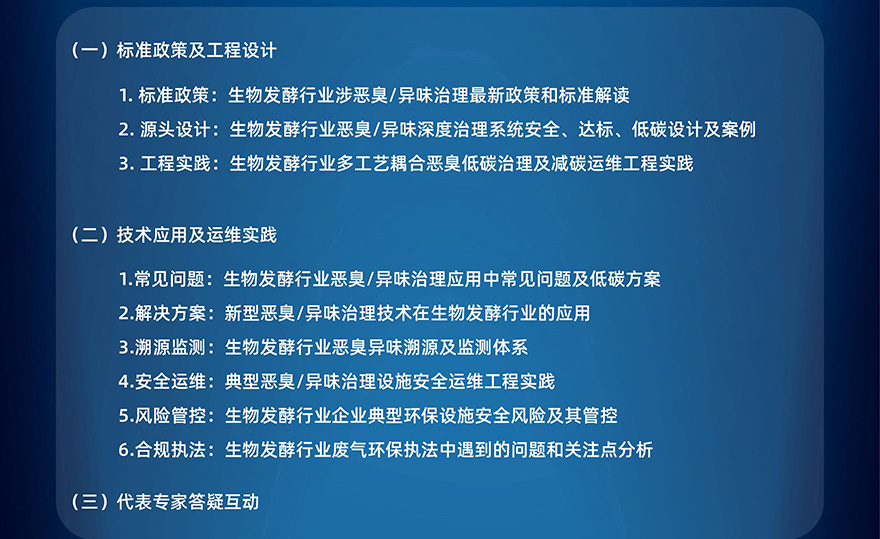 （一）标准政策及工程设计

1. 标准政策：生物发酵行业涉恶臭/异味治理最新政策和标准解读

2. 源头设计：生物发酵行业恶臭/异味深度治理系统安全、达标、低碳设计及案例

3. 工程实践：生物发酵行业多工艺耦合恶臭低碳治理及减碳运维工程实践

（二）技术应用及运维实践

1.常见问题：生物发酵行业恶臭/异味治理应用中常见问题及低碳方案

2.解决方案：新型恶臭/异味治理技术在生物发酵行业的应用

3.溯源监测：生物发酵行业恶臭异味溯源及监测体系

4.安全运维：典型恶臭/异味治理设施安全运维工程实践

5.风险管控：生物发酵行业企业典型环保设施安全风险及其管控

6.合规执法：生物发酵行业废气环保执法中遇到的问题和关注点分析

（三）代表专家答疑互动